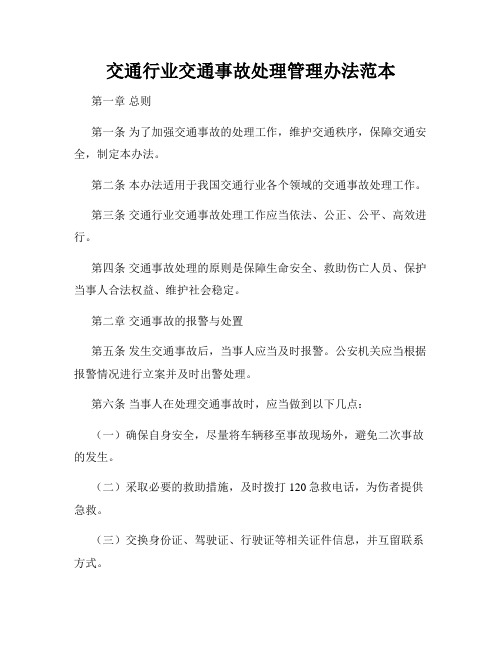 交通行业交通事故处理管理办法范本

第一章 总则

第一条 为了加强交通事故的处理工作，维护交通秩序，保障交通安全，制定本办法。

第二条 本办法适用于我国交通行业各个领域的交通事故处理工作。

第三条 交通行业交通事故处理工作应当依法、公正、公平、高效进行。

第四条 交通事故处理的原则是保障生命安全、救助伤亡人员、保护当事人合法权益、维护社会稳定。

第二章 交通事故的报警与处置

第五条 发生交通事故后，当事人应当及时报警。公安机关应当根据报警情况进行立案并及时出警处理。

第六条 当事人在处理交通事故时，应当做到以下几点：

（一）确保自身安全，尽量将车辆移至事故现场外，避免二次事故的发生。

（二）采取必要的救助措施，及时拨打 120 急救电话，为伤者提供急救。

（三）交换身份证、驾驶证、行驶证等相关证件信息，并互留联系方式。